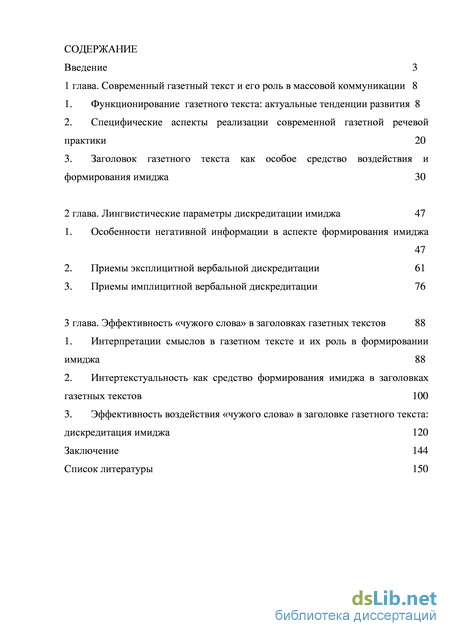 СОДЕРЖАНИЕ

Введение 3

1 глава. Современный газетный текст и его роль в массовой коммуникации 8

1. Функционирование газетного текста: актуальные тенденции развития 8

2. Специфические аспекты реализации современной газетной речевой практики 20

3. Заголовок газетного текста как особое средство воздействия и формирования имиджа 30

2 глава. Лингвистические параметры дискредитации имиджа 47

1. Особенности негативной информации в аспекте формирования имиджа 47

2. Приемы эксплицитной вербальной дискредитации 61

3. Приемы имплицитной вербальной дискредитации 76

3 глава. Эффективность «чужого слова» в заголовках газетных текстов 88

1. Интерпретации смыслов в газетном тексте и их роль в формировании имиджа 88

2. Интертекстуальность как средство формирования имиджа в заголовках газетных текстов 100

3. Эффективность воздействия «чужого слова» в заголовке газетного текста: дискредитация имиджа 120

Заключение 144

Список литературы 150

dsLib.net
библиотека диссертаций